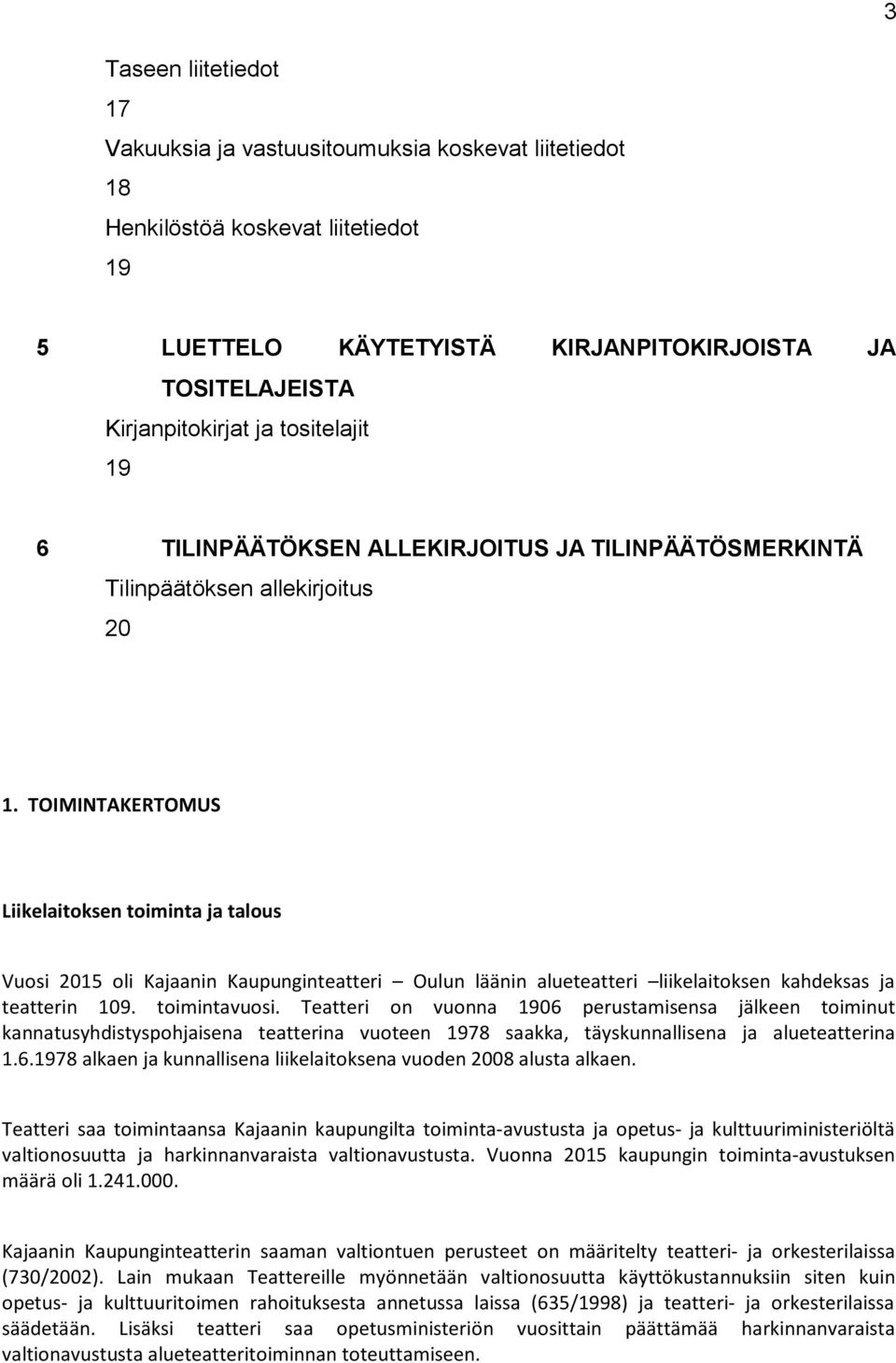 3

Taseen liitetiedot
17
Vakuuksia ja vastuusitoumuksia koskevat liitetiedot
18
Henkilöstöä koskevat liitetiedot
19

5 LUETTELO KÄYTETYISTÄ KIRJANPITOKIRJOISTA JA TOSITELAJEISTA
Kirjanpitokirjat ja tositelajit
19

6 TILINPÄÄTÖKSEN ALLEKIRJOITUS JA TILINPÄÄTÖSMERKINTÄ
Tilinpäätöksen allekirjoitus
20

1. TOIMINTAKERTOMUS

Liikelaitoksen toiminta ja talous

Vuosi 2015 oli Kajaanin Kaupunginteatteri – Oulun läänin alueteatteri –liikelaitoksen kahdeksas ja teatterin 109. toimintavuosi. Teatteri on vuonna 1906 perustamisensa jälkeen toiminut kannatusyhdistyspohjaisena teatterina vuoteen 1978 saakka, täyskunnallisena ja alueteatterina 1.6.1978 alkaen ja kunnallisena liikelaitoksena vuoden 2008 alusta alkaen.

Teatteri saa toimintaansa Kajaanin kaupungilta toiminta-avustusta ja opetus- ja kulttuuriministeriöltä valtionosuutta ja harkinnanvaraista valtionavustusta. Vuonna 2015 kaupungin toiminta-avustuksen määrä oli 1.241.000.

Kajaanin Kaupunginteatterin saaman valtiontuen perusteet on määritelty teatteri- ja orkesterilaissa (730/2002). Lain mukaan Teattereille myönnetään valtionosuutta käyttökustannuksiin siten kuin opetus- ja kulttuuritoimen rahoituksesta annetussa laissa (635/1998) ja teatteri- ja orkesterilaissa säädetään. Lisäksi teatteri saa opetusministeriön vuosittain päättämää harkinnanvaraista valtionavustusta alueteatteritoiminnan toteuttamiseen.